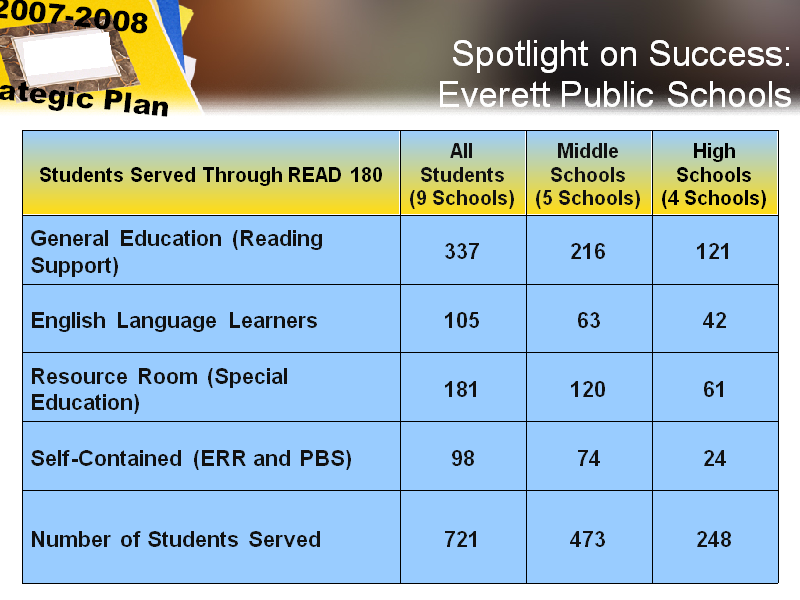 2007-2008
ategic Plan

Spotlight on Success:
Everett Public Schools

| Students Served Through READ 180 | All Students (9 Schools) | Middle Schools (5 Schools) | High Schools (4 Schools) |
|---|---|---|---|
| General Education (Reading Support) | 337 | 216 | 121 |
| English Language Learners | 105 | 63 | 42 |
| Resource Room (Special Education) | 181 | 120 | 61 |
| Self-Contained (ERR and PBS) | 98 | 74 | 24 |
| Number of Students Served | 721 | 473 | 248 |